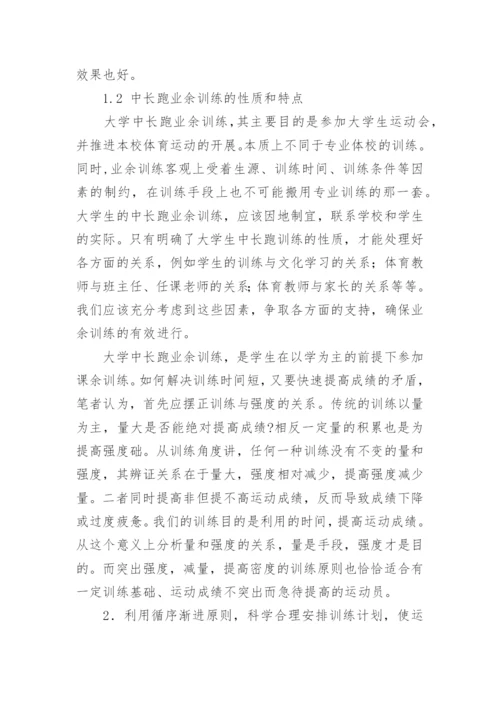 效果也好。

1.2 中长跑业余训练的性质和特点

大学中长跑业余训练，其主要目的是参加大学生运动会，并推进本校体育运动的开展。本质上不同于专业体校的训练。同时，业余训练客观上受着生源、训练时间、训练条件等因素的制约，在训练手段上也不可能搬用专业训练的那一套。大学生的中长跑业余训练，应该因地制宜，联系学校和学生的实际。只有明确了大学生中长跑训练的性质，才能处理好各方面的关系，例如学生的训练与文化学习的关系；体育教师与班主任、任课老师的关系;体育教师与家长的关系等等。我们应该充分考虑到这些因素，争取各方面的支持，确保业余训练的有效进行。

大学中长跑业余训练，是学生在以学为主的前提下参加课余训练。如何解决训练时间短，又要快速提高成绩的矛盾，笔者认为，首先应摆正训练与强度的关系。传统的训练以量为主，量大是否能绝对提高成绩?相反一定量的积累也是为提高强度础。从训练角度讲，任何一种训练没有不变的量和强度，其辨证关系在于量大，强度相对减少，提高强度减少量。二者同时提高非但提不高运动成绩，反而导致成绩下降或过度疲惫。我们的训练目的是利用的时间，提高运动成绩。从这个意义上分析量和强度的关系，量是手段，强度才是目的。而突出强度，减量，提高密度的训练原则也恰恰适合有一定训练基础、运动成绩不突出而急待提高的运动员。

2．利用循序渐进原则，科学合理安排训练计划，使运